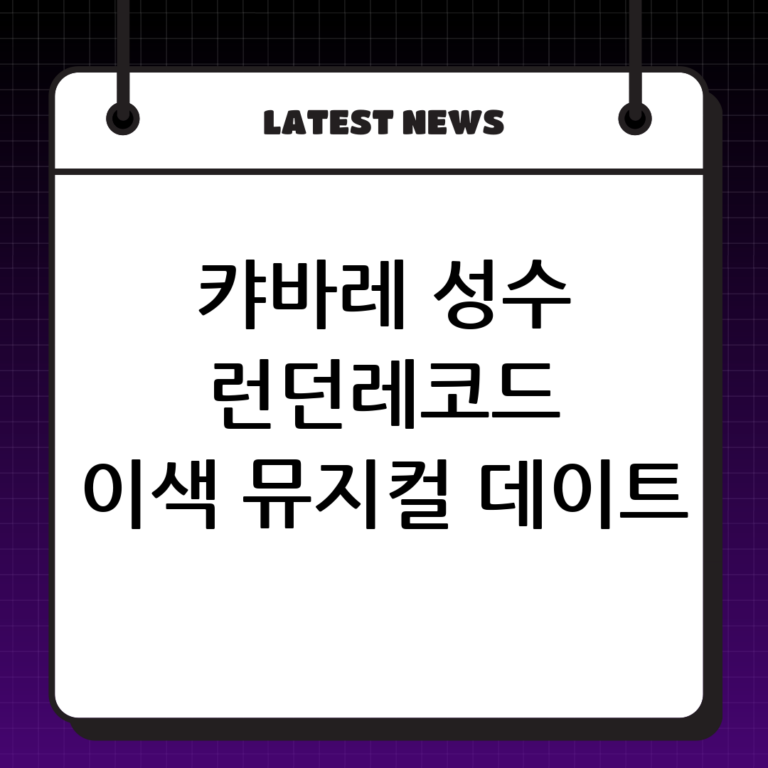 LATEST NEWS

캬바레 성수
런던레코드
이색 뮤지컬 데이트